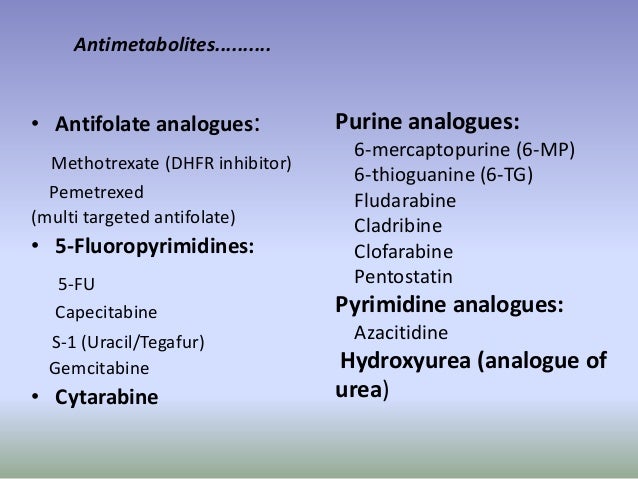 Antimetabolites..........

• Antifolate analogues:

Methotrexate (DHFR inhibitor)

Pemetrexed
(multi targeted antifolate)

• 5-Fluoropyrimidines:

5-FU

Capecitabine

S-1 (Uracil/Tegafur)

Gemcitabine

• Cytarabine

Purine analogues:

6-mercaptopurine (6-MP)
6-thioguanine (6-TG)
Fludarabine
Cladribine
Clofarabine
Pentostatin

Pyrimidine analogues:

Azacitidine

Hydroxyurea (analogue of urea)